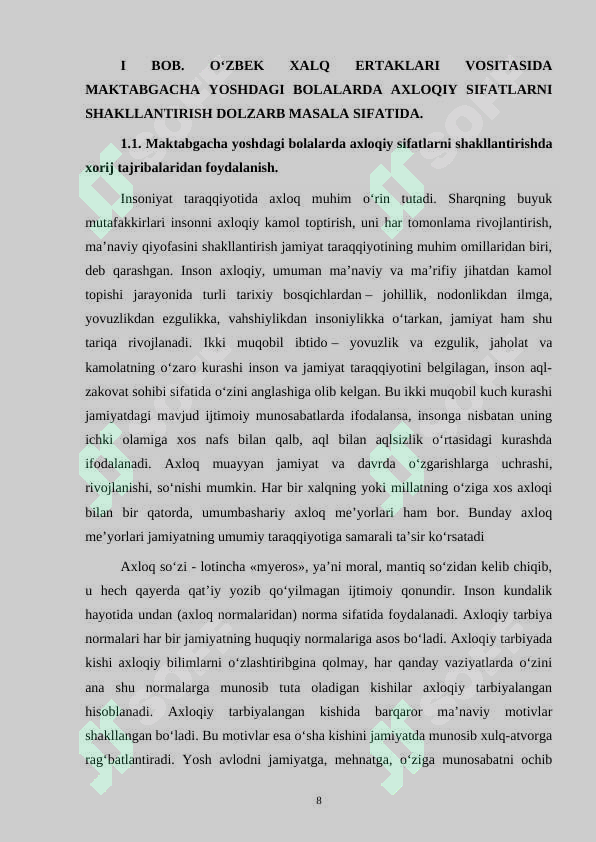 I BOB. O‘ZBEK XALQ ERTAKLARI VOSITASIDA MAKTABGACHA YOSHDAGI BOLALARDA AXLOQIY SIFATLARNI SHAKLLANTIRISH DOLZARB MASALA SIFATIDA.

1.1. Maktabgacha yoshdagi bolalarda axloqiy sifatlarni shakllantirishda xorij tajribalaridan foydalanish.

Insoniyat taraqqiyotida axloq muhim o‘rin tutadi. Sharqning buyuk mutafakkirlari insonni axloqiy kamol toptirish, uni har tomonlama rivojlantirish, ma’naviy qiyofasini shakllantirish jamiyat taraqqiyotining muhim omillaridan biri, deb qarashgan. Inson axloqiy, umuman ma’naviy va ma’rifiy jihatdan kamol topishi jarayonida turli tarixiy bosqichlardan – johillik, nodonlikdan ilmga, yovuzlikdan ezgulikka, vahshiylikdan insoniylikka o‘tarkan, jamiyat ham shu tariqa rivojlanadi. Ikki muqobil ibtido – yovuzlik va ezgulik, jaholat va kamolatning o‘zaro kurashi inson va jamiyat taraqqiyotini belgilagan, inson aql-zakovat sohibi sifatida o‘zini anglashiga olib kelgan. Bu ikki muqobil kuch kurashi jamiyatdagi mavjud ijtimoiy munosabatlarda ifodalansa, insonga nisbatan uning ichki olamiga xos nafs bilan qalb, aql bilan aqlsizlik o‘rtasidagi kurashda ifodalanadi. Axloq muayyan jamiyat va davrda o‘zgarishlarga uchrashi, rivojlanishi, so‘nishi mumkin. Har bir xalqning yoki millatning o‘ziga xos axloqi bilan bir qatorda, umumbashariy axloq me’yorlari ham bor. Bunday axloq me’yorlari jamiyatning umumiy taraqqiyotiga samarali ta’sir ko‘rsatadi

Axloq so‘zi - lotincha «myeros», ya’ni moral, mantiq so‘zidan kelib chiqib, u hech qayerda qat’iy yozib qo‘yilmagan ijtimoiy qonundir. Inson kundalik hayotida undan (axloq normalaridan) norma sifatida foydalanadi. Axloqiy tarbiya normalari har bir jamiyatning huquqiy normalariga asos bo‘ladi. Axloqiy tarbiyada kishi axloqiy bilimlarni o‘zlashtiribgina qolmay, har qanday vaziyatlarda o‘zini ana shu normalarga munosib tuta oladigan kishilar axloqiy tarbiyalangan hisoblanadi. Axloqiy tarbiyalangan kishida barqaror ma’naviy motivlar shakllangan bo‘ladi. Bu motivlar esa o‘sha kishini jamiyatda munosib xulq-atvorga rag‘batlantiradi. Yosh avlodni jamiyatga, mehnatga, o‘ziga munosabatni ochib

8